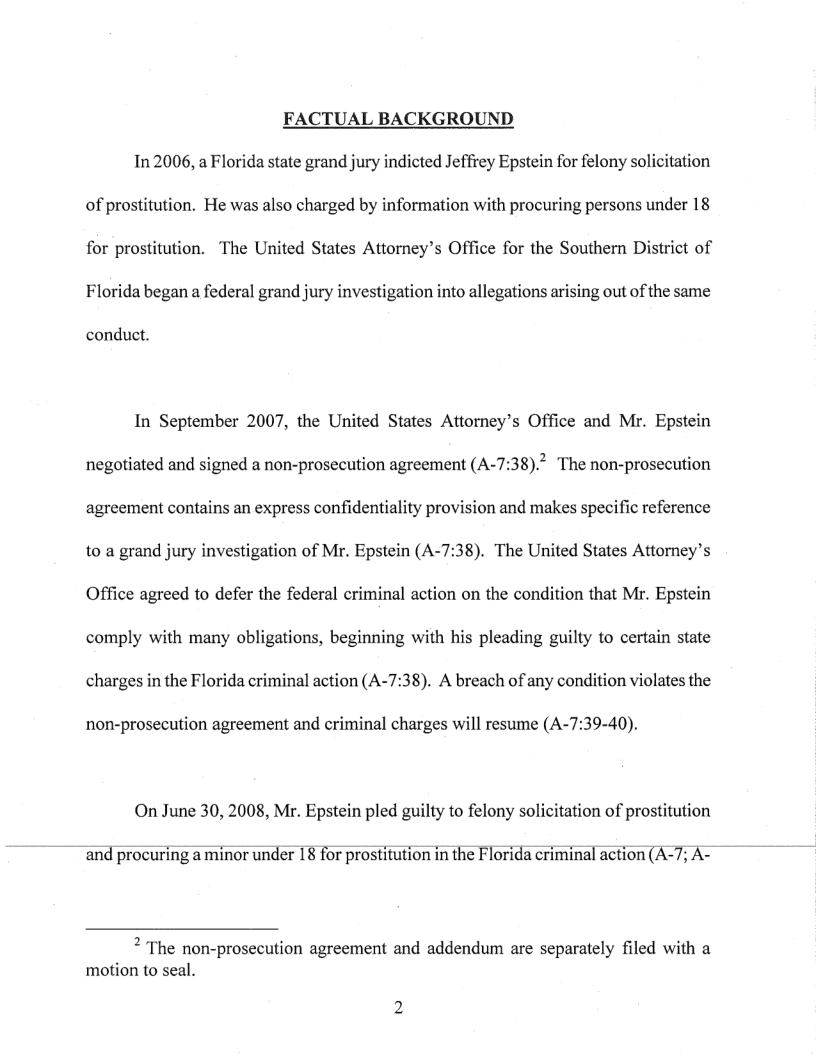 FACTUAL BACKGROUND

In 2006, a Florida state grand jury indicted Jeffrey Epstein for felony solicitation of prostitution. He was also charged by information with procuring persons under 18 for prostitution. The United States Attorney's Office for the Southern District of Florida began a federal grand jury investigation into allegations arising out of the same conduct.

In September 2007, the United States Attorney's Office and Mr. Epstein negotiated and signed a non-prosecution agreement (A-7:38).$^2$ The non-prosecution agreement contains an express confidentiality provision and makes specific reference to a grand jury investigation of Mr. Epstein (A-7:38). The United States Attorney's Office agreed to defer the federal criminal action on the condition that Mr. Epstein comply with many obligations, beginning with his pleading guilty to certain state charges in the Florida criminal action (A-7:38). A breach of any condition violates the non-prosecution agreement and criminal charges will resume (A-7:39-40).

On June 30, 2008, Mr. Epstein pled guilty to felony solicitation of prostitution and procuring a minor under 18 for prostitution in the Florida criminal action (A-7; A-

$^2$ The non-prosecution agreement and addendum are separately filed with a motion to seal.

2